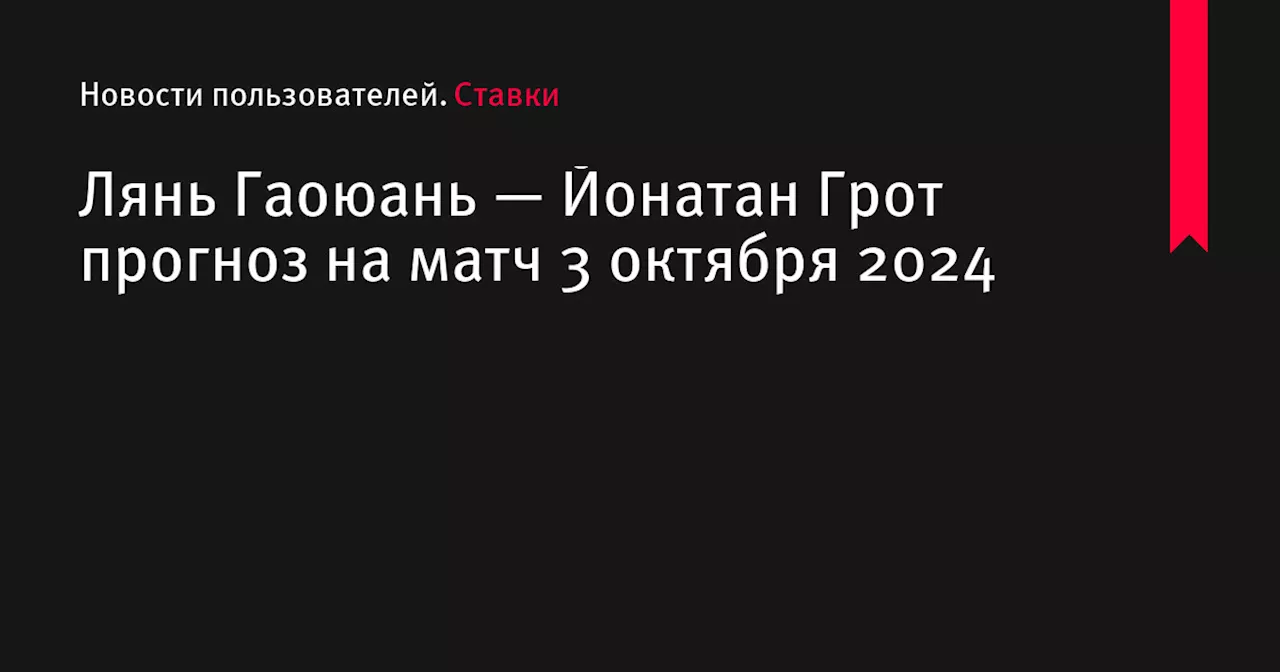 Новости пользователей. Ставки

Лянь Гаоюань — Йонатан Грот прогноз на матч 3 октября 2024